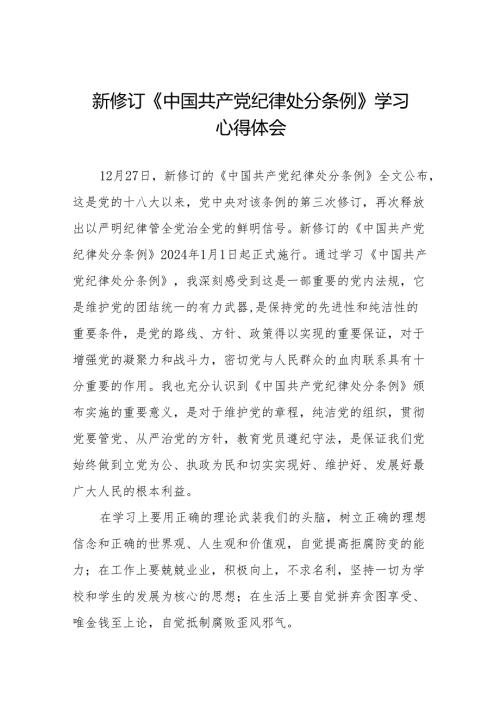 新修订《中国共产党纪律处分条例》学习心得体会

12月27日，新修订的《中国共产党纪律处分条例》全文公布，这是党的十八大以来，党中央对该条例的第三次修订，再次释放出以严明纪律管全党治全党的鲜明信号。新修订的《中国共产党纪律处分条例》2024年1月1日起正式施行。通过学习《中国共产党纪律处分条例》，我深刻感受到这是一部重要的党内法规，它是维护党的团结统一的有力武器，是保持党的先进性和纯洁性的重要条件，是党的路线、方针、政策得以实现的重要保证，对于增强党的凝聚力和战斗力，密切党与人民群众的血肉联系具有十分重要的作用。我也充分认识到《中国共产党纪律处分条例》颁布实施的重要意义，是对于维护党的章程，纯洁党的组织，贯彻党要管党、从严治党的方针，教育党员遵纪守法，是保证我们党始终做到立党为公、执政为民和切实实现好、维护好、发展好最广大人民的根本利益。

在学习上要用正确的理论武装我们的头脑，树立正确的理想信念和正确的世界观、人生观和价值观，自觉提高拒腐防变的能力；在工作上要兢兢业业，积极向上，不求名利，坚持一切为学校和学生的发展为核心的思想；在生活上要自觉摒弃贪图享受、唯金钱至上论，自觉抵制腐败歪风邪气。